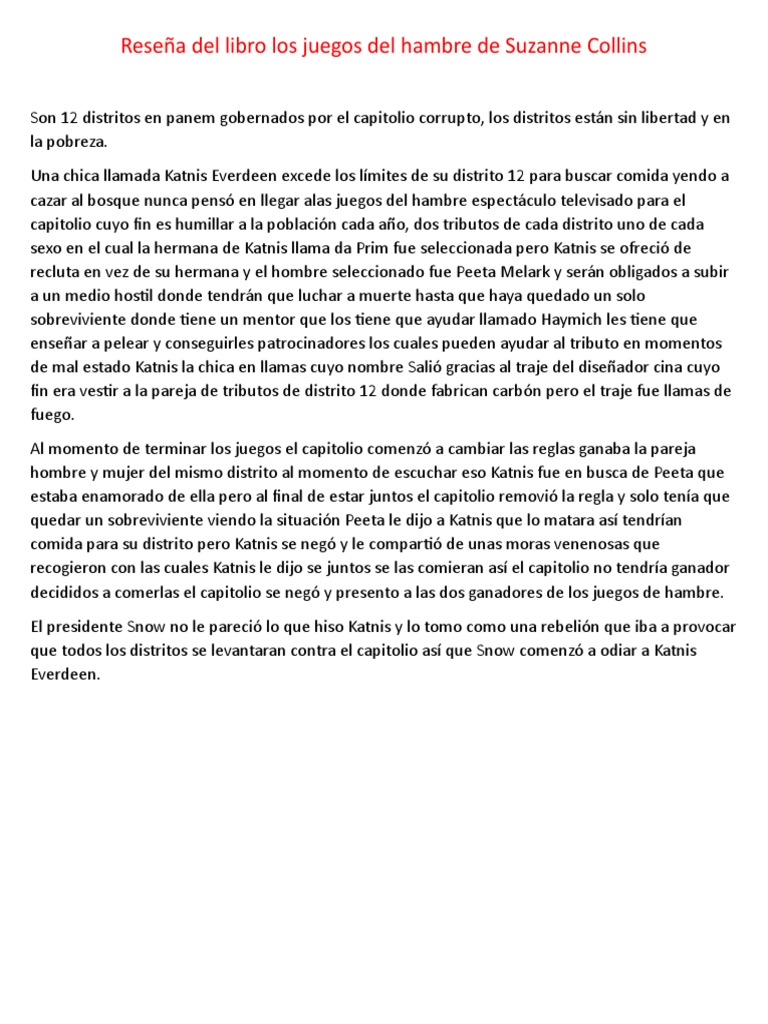 Reseña del libro los juegos del hambre de Suzanne Collins

Son 12 distritos en panem gobernados por el capitolio corrupto, los distritos están sin libertad y en la pobreza.

Una chica llamada Katnis Everdeen excede los límites de su distrito 12 para buscar comida yendo a cazar al bosque nunca pensó en llegar alas juegos del hambre espectáculo televisado para el capitolio cuyo fin es humillar a la población cada año, dos tributos de cada distrito uno de cada sexo en el cual la hermana de Katnis llama da Prim fue seleccionada pero Katnis se ofreció de recluta en vez de su hermana y el hombre seleccionado fue Peeta Melark y serán obligados a subir a un medio hostil donde tendrán que luchar a muerte hasta que haya quedado un solo sobreviviente donde tiene un mentor que los tiene que ayudar llamado Haymich les tiene que enseñar a pelear y conseguirles patrocinadores los cuales pueden ayudar al tributo en momentos de mal estado Katnis la chica en llamas cuyo nombre Salió gracias al traje del diseñador cina cuyo fin era vestir a la pareja de tributos de distrito 12 donde fabrican carbón pero el traje fue llamas de fuego.

Al momento de terminar los juegos el capitolio comenzó a cambiar las reglas ganaba la pareja hombre y mujer del mismo distrito al momento de escuchar eso Katnis fue en busca de Peeta que estaba enamorado de ella pero al final de estar juntos el capitolio removió la regla y solo tenía que quedar un sobreviviente viendo la situación Peeta le dijo a Katnis que lo matara así tendrían comida para su distrito pero Katnis se negó y le compartió de unas moras venenosas que recogieron con las cuales Katnis le dijo se juntos se las comieran así el capitolio no tendría ganador decididos a comerlas el capitolio se negó y presento a las dos ganadores de los juegos de hambre.

El presidente Snow no le pareció lo que hiso Katnis y lo tomo como una rebelión que iba a provocar que todos los distritos se levantaran contra el capitolio así que Snow comenzó a odiar a Katnis Everdeen.